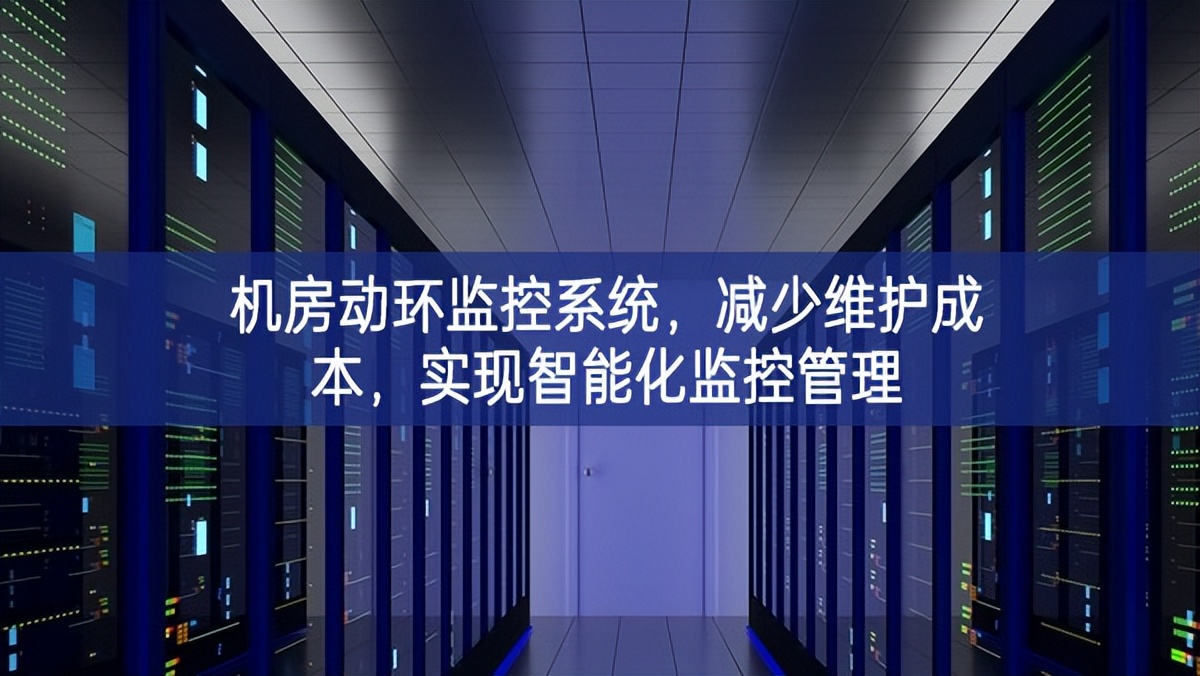 机房动环监控系统，减少维护成本，实现智能化监控管理